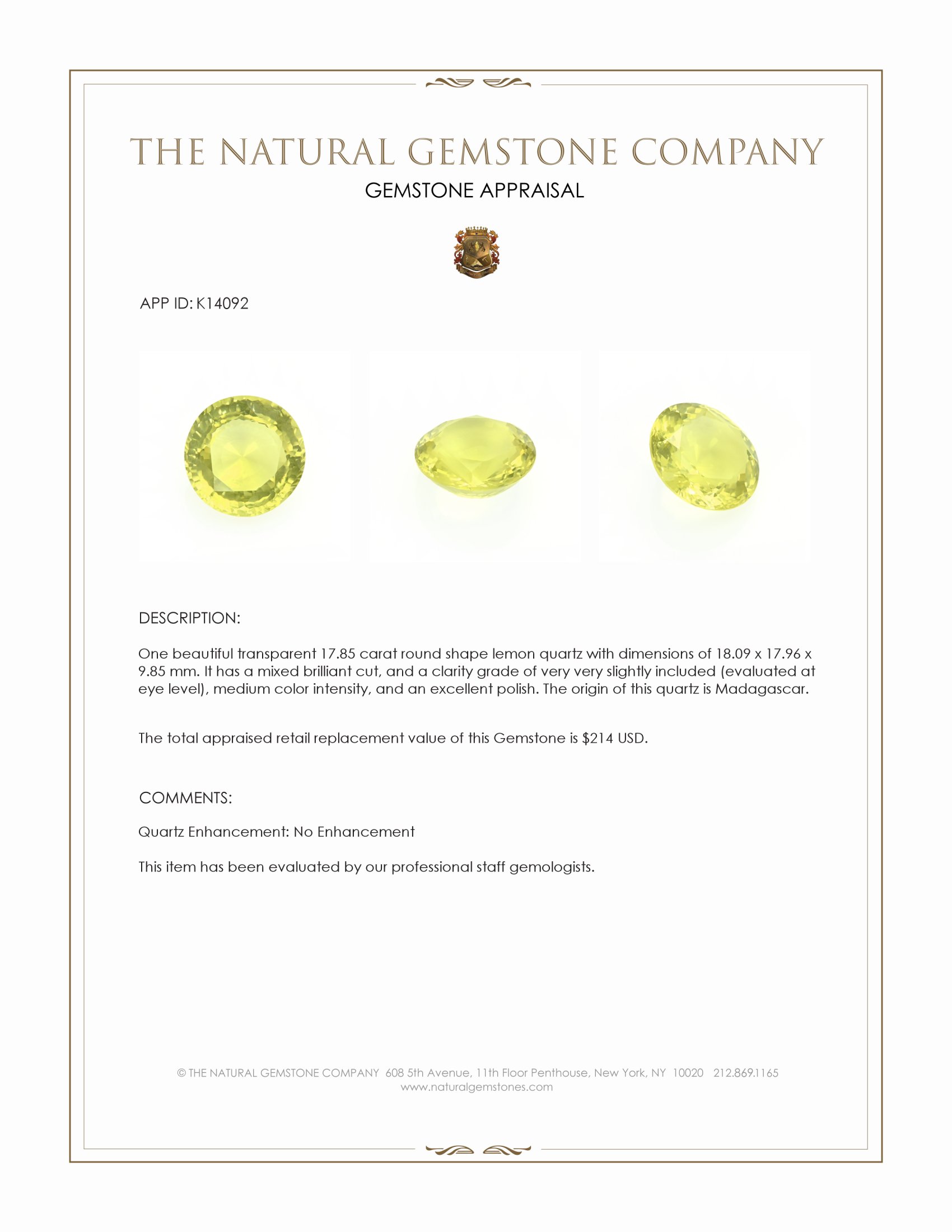 THE NATURAL GEMSTONE COMPANY
GEMSTONE APPRAISAL

APP ID: K14092

DESCRIPTION:

One beautiful transparent 17.85 carat round shape lemon quartz with dimensions of 18.09 x 17.96 x 9.85 mm. It has a mixed brilliant cut, and a clarity grade of very very slightly included (evaluated at eye level), medium color intensity, and an excellent polish. The origin of this quartz is Madagascar.

The total appraised retail replacement value of this Gemstone is $214 USD.

COMMENTS:

Quartz Enhancement: No Enhancement

This item has been evaluated by our professional staff gemologists.

© THE NATURAL GEMSTONE COMPANY 608 5th Avenue, 11th Floor Penthouse, New York, NY 10020 212.869.1165
www.naturalgemstones.com